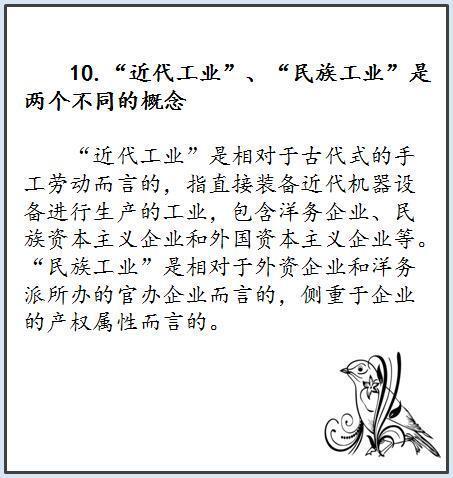 10.“近代工业”、“民族工业”是两个不同的概念

“近代工业”是相对于古代式的手工劳动而言的，指直接装备近代机器设备进行生产的工业，包含洋务企业、民族资本主义企业和外国资本主义企业等。“民族工业”是相对于外资企业和洋务派所办的官办企业而言的，侧重于企业的产权属性而言的。